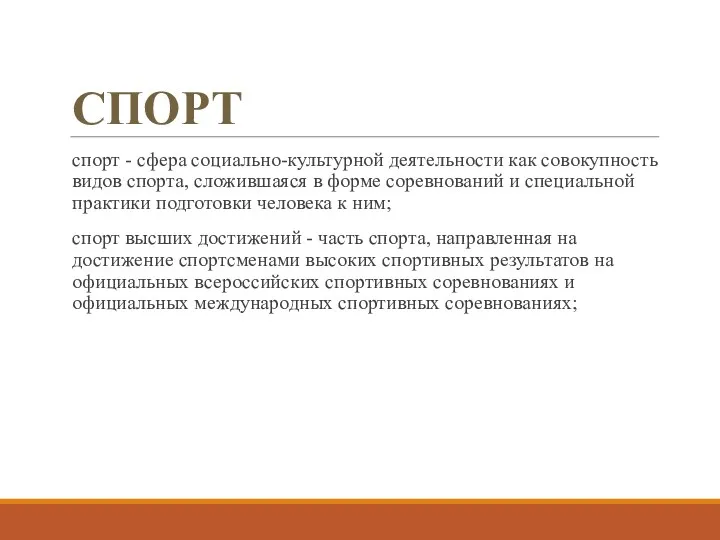 СПОРТ

спорт - сфера социально-культурной деятельности как совокупность видов спорта, сложившаяся в форме соревнований и специальной практики подготовки человека к ним;

спорт высших достижений - часть спорта, направленная на достижение спортсменами высоких спортивных результатов на официальных всероссийских спортивных соревнованиях и официальных международных спортивных соревнованиях;